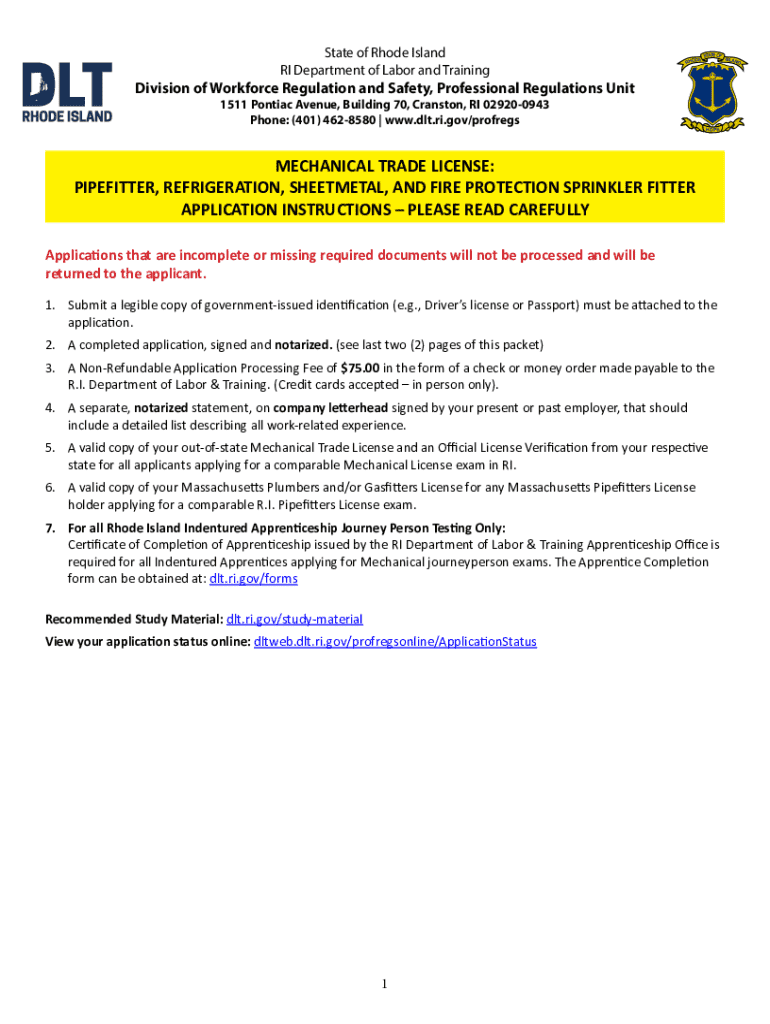 DLT
RHODE ISLAND

State of Rhode Island
RI Department of Labor and Training
Division of Workforce Regulation and Safety, Professional Regulations Unit
1511 Pontiac Avenue, Building 70, Cranston, RI 02920-0943
Phone: (401) 462-8580 | www.dlt.ri.gov/profregs

MECHANICAL TRADE LICENSE:
PIPEFITTER, REFRIGERATION, SHEETMETAL, AND FIRE PROTECTION SPRINKLER FITTER
APPLICATION INSTRUCTIONS – PLEASE READ CAREFULLY

Applications that are incomplete or missing required documents will not be processed and will be returned to the applicant.

1. Submit a legible copy of government-issued identification (e.g., Driver's license or Passport) must be attached to the application.
2. A completed application, signed and notarized. (see last two (2) pages of this packet)
3. A Non-Refundable Application Processing Fee of $75.00 in the form of a check or money order made payable to the R.I. Department of Labor & Training. (Credit cards accepted – in person only).
4. A separate, notarized statement, on company letterhead signed by your present or past employer, that should include a detailed list describing all work-related experience.
5. A valid copy of your out-of-state Mechanical Trade License and an Official License Verification from your respective state for all applicants applying for a comparable Mechanical License exam in RI.
6. A valid copy of your Massachusetts Plumbers and/or Gasfitters License for any Massachusetts Pipefitters License holder applying for a comparable R.I. Pipefitters License exam.
7. For all Rhode Island Indentured Apprenticeship Journey Person Testing Only:
Certificate of Completion of Apprenticeship issued by the RI Department of Labor & Training Apprenticeship Office is required for all Indentured Apprentices applying for Mechanical journeyperson exams. The Apprentice Completion form can be obtained at: dlt.ri.gov/forms

Recommended Study Material: dlt.ri.gov/study-material
View your application status online: dltweb.dlt.ri.gov/profregsonline/ApplicationStatus

1